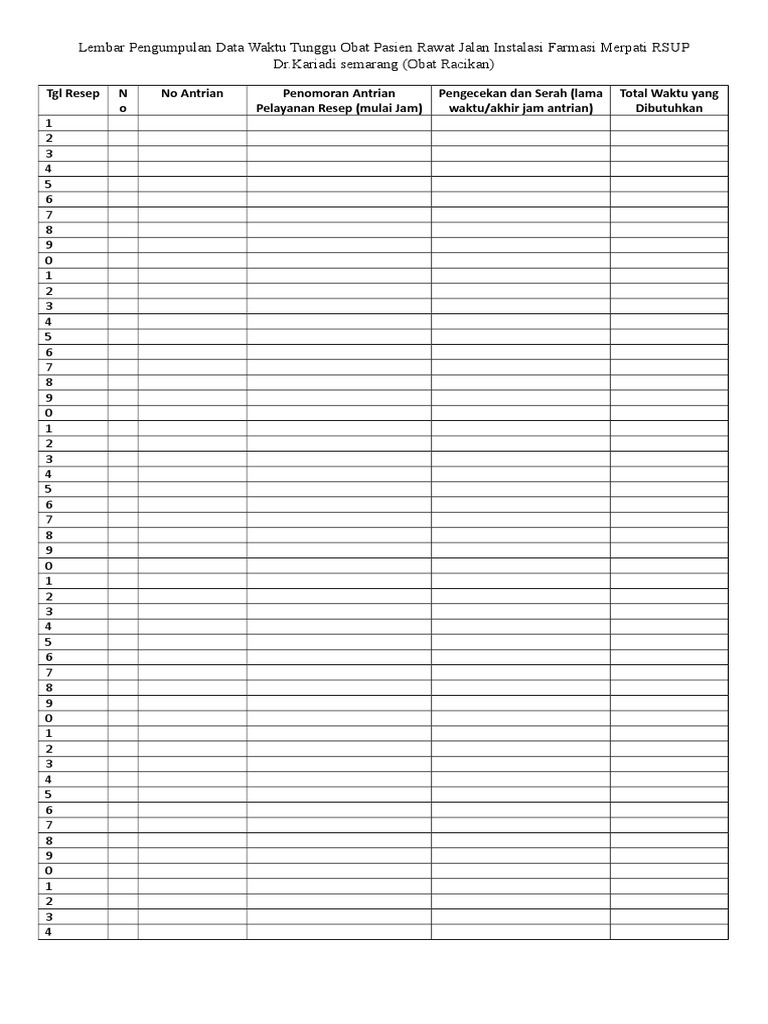 Lembar Pengumpulan Data Waktu Tunggu Obat Pasien Rawat Jalan Instalasi Farmasi Merpati RSUP Dr.Kariadi semarang (Obat Racikan)

| Tgl Resep | No | No Antrian | Penomoran Antrian Pelayanan Resep (mulai Jam) | Pengecekan dan Serah (lama waktu/akhir jam antrian) | Total Waktu yang Dibutuhkan |
|---|---|---|---|---|---|
| 1 | | | | | |
| 2 | | | | | |
| 3 | | | | | |
| 4 | | | | | |
| 5 | | | | | |
| 6 | | | | | |
| 7 | | | | | |
| 8 | | | | | |
| 9 | | | | | |
| 0 | | | | | |
| 1 | | | | | |
| 2 | | | | | |
| 3 | | | | | |
| 4 | | | | | |
| 5 | | | | | |
| 6 | | | | | |
| 7 | | | | | |
| 8 | | | | | |
| 9 | | | | | |
| 0 | | | | | |
| 1 | | | | | |
| 2 | | | | | |
| 3 | | | | | |
| 4 | | | | | |
| 5 | | | | | |
| 6 | | | | | |
| 7 | | | | | |
| 8 | | | | | |
| 9 | | | | | |
| 0 | | | | | |
| 1 | | | | | |
| 2 | | | | | |
| 3 | | | | | |
| 4 | | | | | |
| 5 | | | | | |
| 6 | | | | | |
| 7 | | | | | |
| 8 | | | | | |
| 9 | | | | | |
| 0 | | | | | |
| 1 | | | | | |
| 2 | | | | | |
| 3 | | | | | |
| 4 | | | | | |
| 5 | | | | | |
| 6 | | | | | |
| 7 | | | | | |
| 8 | | | | | |
| 9 | | | | | |
| 0 | | | | | |
| 1 | | | | | |
| 2 | | | | | |
| 3 | | | | | |
| 4 | | | | | |